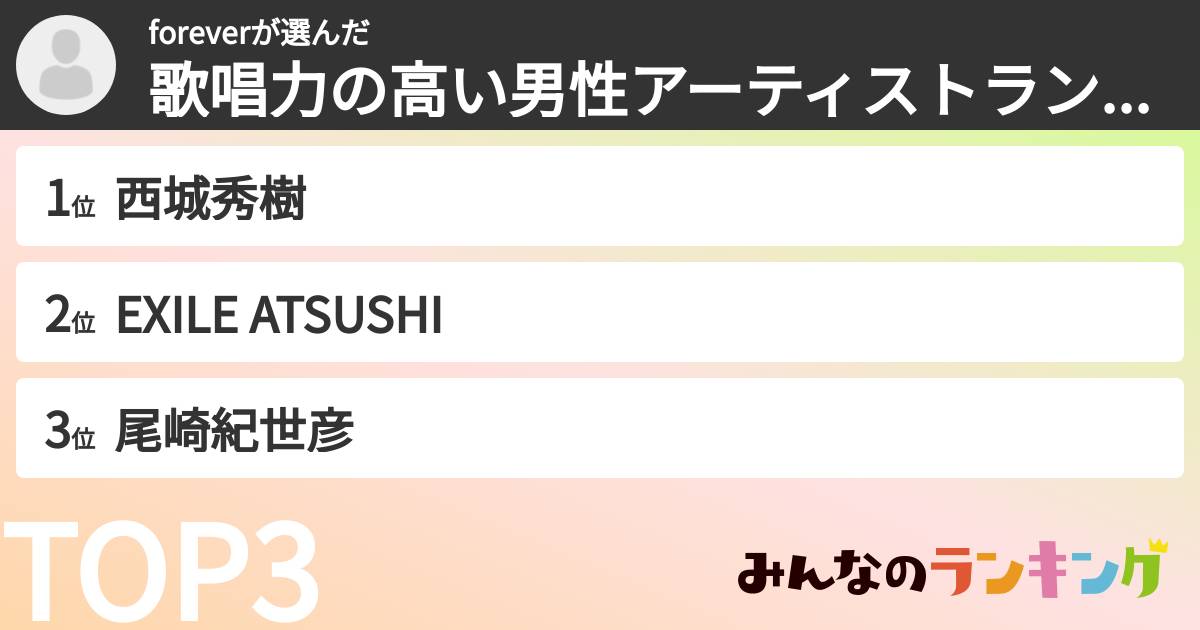 foreverが選んだ
歌唱力の高い男性アーティストラン...

1位 西城秀樹

2位 EXILE ATSUSHI

3位 尾崎紀世彦

TOP3

みんなのランキング